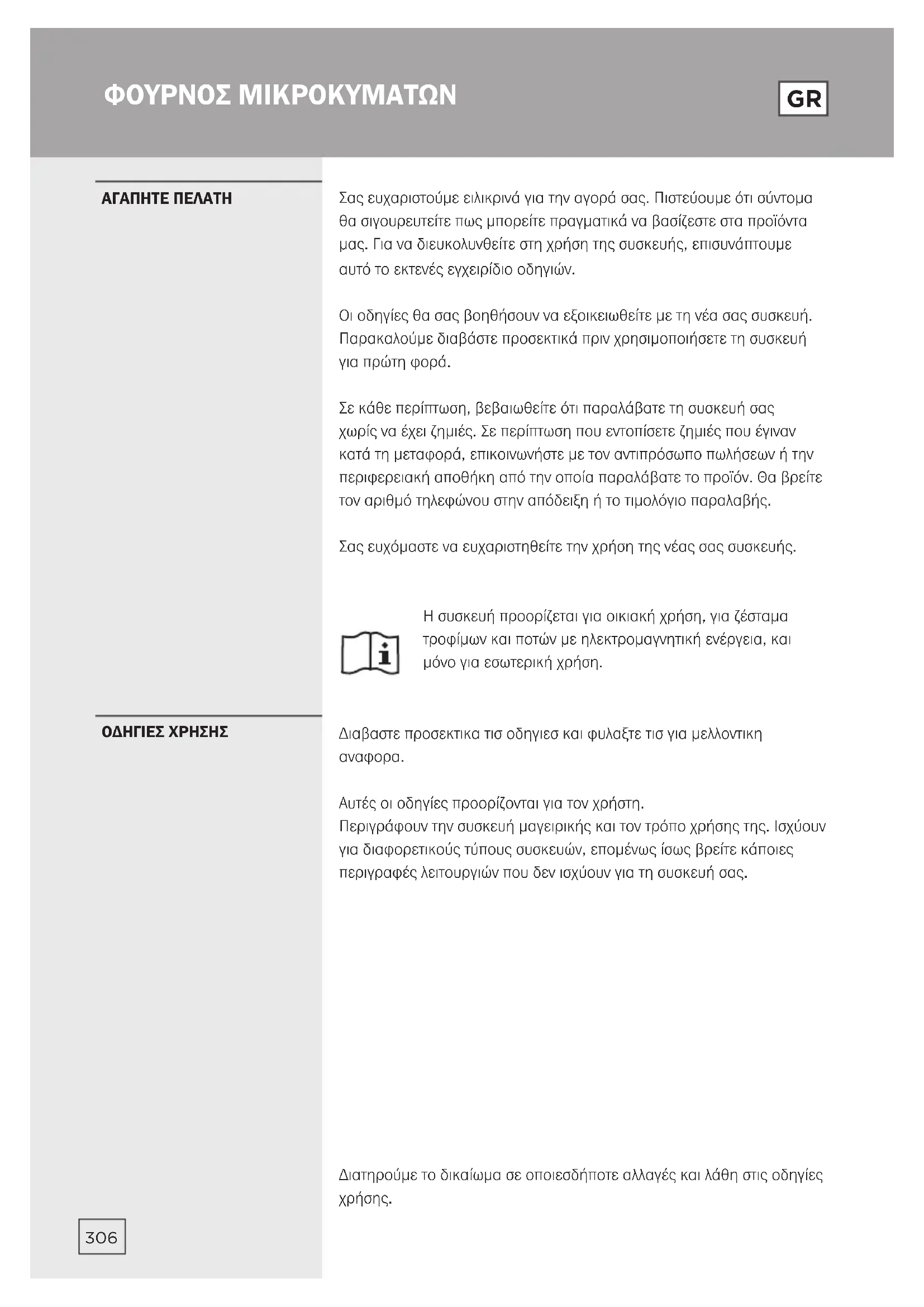 ΦΟΥΡΝΟΣ ΜΙΚΡΟΚΥΜΑΤΩΝ

GR

ΑΓΑΠΗΤΕ ΠΕΛΑΤΗ

Σας ευχαριστούμε ειλικρινά για την αγορά σας. Πιστεύουμε ότι σύντομα θα σιγουρευτείτε πως μπορείτε πραγματικά να βασίζεστε στα προϊόντα μας. Για να διευκολυνθείτε στη χρήση της συσκευής, επισυνάπτουμε αυτό το εκτενές εγχειρίδιο οδηγιών.

Οι οδηγίες θα σας βοηθήσουν να εξοικειωθείτε με τη νέα σας συσκευή. Παρακαλούμε διαβάστε προσεκτικά πριν χρησιμοποιήσετε τη συσκευή για πρώτη φορά.

Σε κάθε περίπτωση, βεβαιωθείτε ότι παραλάβατε τη συσκευή σας χωρίς να έχει ζημιές. Σε περίπτωση που εντοπίσετε ζημιές που έγιναν κατά τη μεταφορά, επικοινωνήστε με τον αντιπρόσωπο πωλήσεων ή την περιφερειακή αποθήκη από την οποία παραλάβατε το προϊόν. Θα βρείτε τον αριθμό τηλεφώνου στην απόδειξη ή το τιμολόγιο παραλαβής.

Σας ευχόμαστε να ευχαριστηθείτε την χρήση της νέας σας συσκευής.

Η συσκευή προορίζεται για οικιακή χρήση, για ζέσταμα τροφίμων και ποτών με ηλεκτρομαγνητική ενέργεια, και μόνο για εσωτερική χρήση.

ΟΔΗΓΙΕΣ ΧΡΗΣΗΣ

Διαβαστε προσεκτικα τισ οδηγιεσ και φυλαξτε τισ για μελλοντικη αναφορα.

Αυτές οι οδηγίες προορίζονται για τον χρήστη.
Περιγράφουν την συσκευή μαγειρικής και τον τρόπο χρήσης της. Ισχύουν για διαφορετικούς τύπους συσκευών, επομένως ίσως βρείτε κάποιες περιγραφές λειτουργιών που δεν ισχύουν για τη συσκευή σας.

Διατηρούμε το δικαίωμα σε οποιεσδήποτε αλλαγές και λάθη στις οδηγίες χρήσης.

306